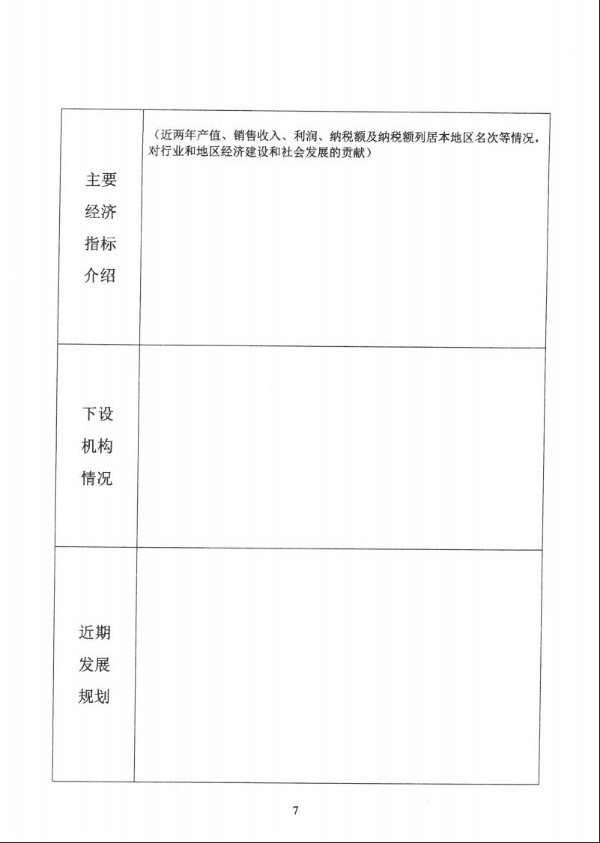 | 主要经济指标介绍 | （近两年产值、销售收入、利润、纳税额及纳税额列居本地区名次等情况，对行业和地区经济建设和社会发展的贡献） |
|---|---|
| 下设机构情况 | |
| 近期发展规划 | |

7